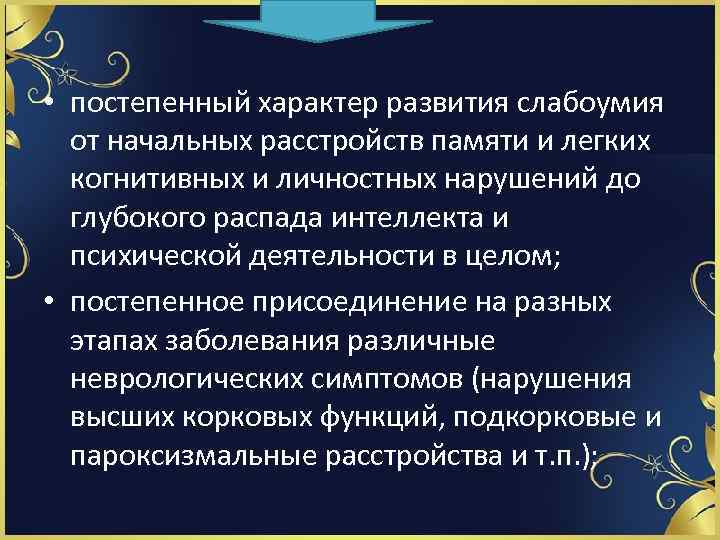 • постепенный характер развития слабоумия от начальных расстройств памяти и легких когнитивных и личностных нарушений до глубокого распада интеллекта и психической деятельности в целом;

• постепенное присоединение на разных этапах заболевания различные неврологических симптомов (нарушения высших корковых функций, подкорковые и пароксизмальные расстройства и т.п.);